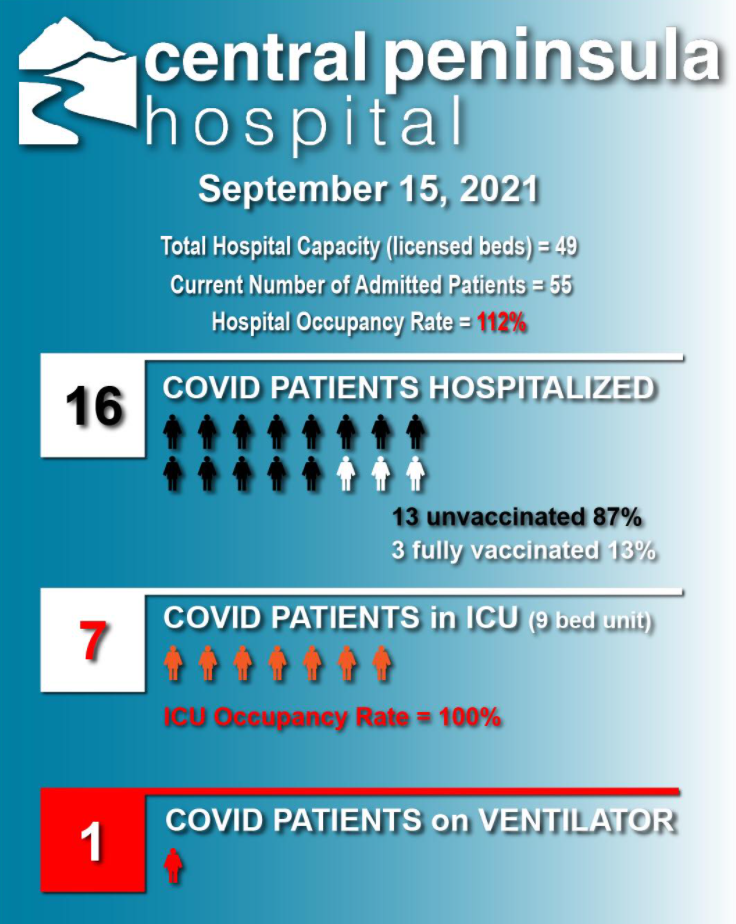 central peninsula
hospital

September 15, 2021

Total Hospital Capacity (licensed beds) = 49

Current Number of Admitted Patients = 55

Hospital Occupancy Rate = 112%

16

COVID PATIENTS HOSPITALIZED

13 unvaccinated 87%

3 fully vaccinated 13%

7

COVID PATIENTS in ICU (9 bed unit)

ICU Occupancy Rate = 100%

1

COVID PATIENTS on VENTILATOR